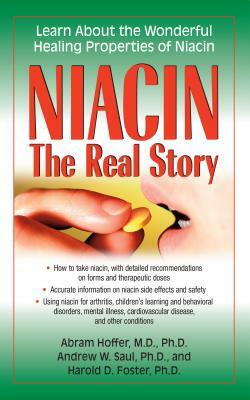 Learn About the Wonderful Healing Properties of Niacin

NIACIN
The Real Story

• How to take niacin, with detailed recommendations on forms and therapeutic doses
• Accurate information on niacin side effects and safety
• Using niacin for arthritis, children's learning and behavioral disorders, mental illness, cardiovascular disease, and other conditions

Abram Hoffer, M.D., Ph.D.
Andrew W. Saul, Ph.D., and
Harold D. Foster, Ph.D.